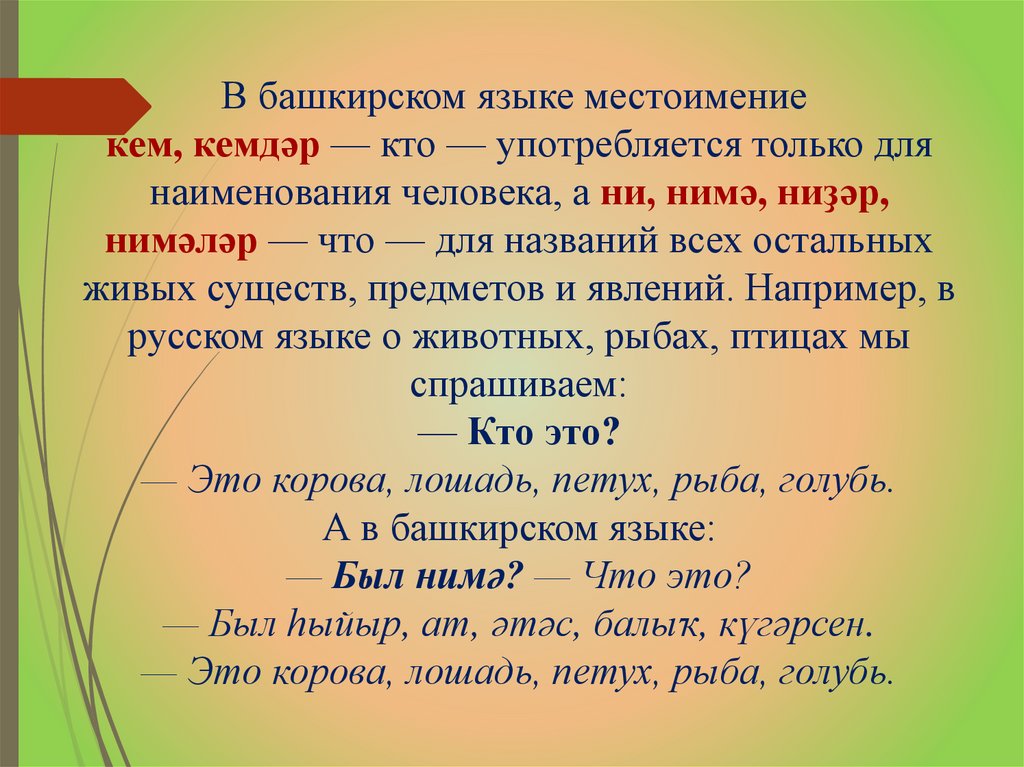 В башкирском языке местоимение кем, кемдәр — кто — употребляется только для наименования человека, а ни, нимә, ниҙәр, нимәләр — что — для названий всех остальных живых существ, предметов и явлений. Например, в русском языке о животных, рыбах, птицах мы спрашиваем:

— Кто это?

— Это корова, лошадь, петух, рыба, голубь.

А в башкирском языке:

— Был нимә? — Что это?

— Был һыйыр, ат, әтәс, балыҡ, күгәрсен.

— Это корова, лошадь, петух, рыба, голубь.